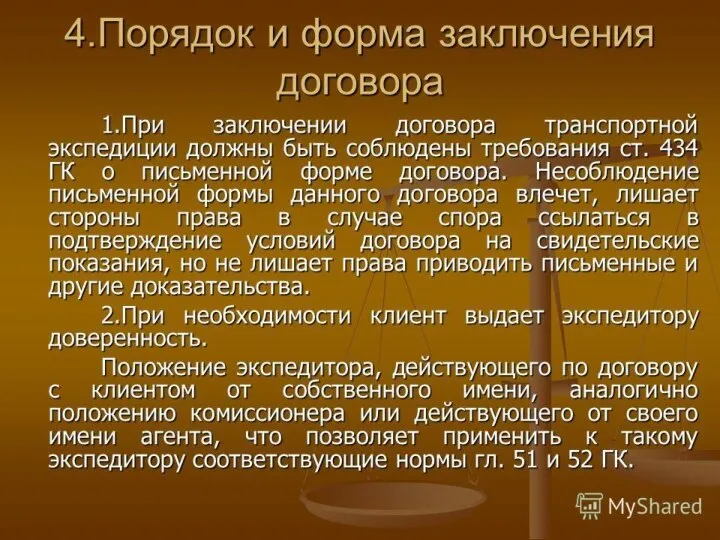 4.Порядок и форма заключения договора

1.При заключении договора транспортной экспедиции должны быть соблюдены требования ст. 434 ГК о письменной форме договора. Несоблюдение письменной формы данного договора влечет, лишает стороны права в случае спора ссылаться в подтверждение условий договора на свидетельские показания, но не лишает права приводить письменные и другие доказательства.

2.При необходимости клиент выдает экспедитору доверенность.

Положение экспедитора, действующего по договору с клиентом от собственного имени, аналогично положению комиссионера или действующего от своего имени агента, что позволяет применить к такому экспедитору соответствующие нормы гл. 51 и 52 ГК.

MyShared